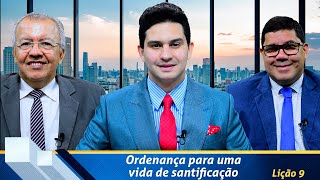 Ordenança para uma vida de santificação

Lição 9